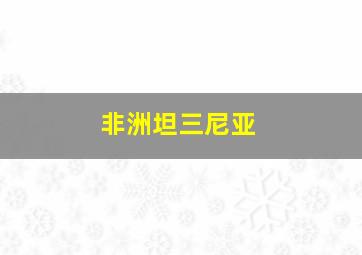 非洲坦三尼亚